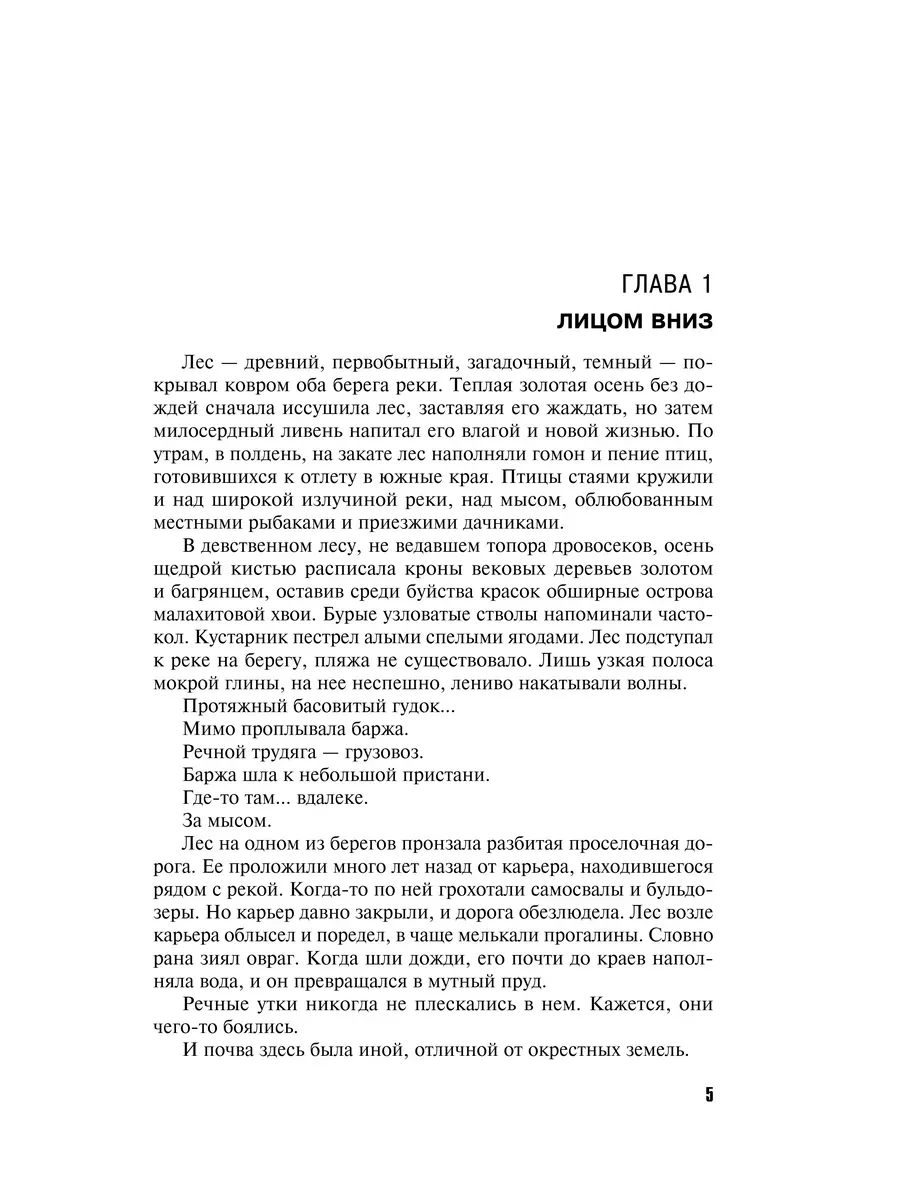 ГЛАВА 1
ЛИЦОМ ВНИЗ

Лес — древний, первобытный, загадочный, темный — покрывал ковром оба берега реки. Теплая золотая осень без дождей сначала иссушила лес, заставляя его жаждать, но затем милосердный ливень напитал его влагой и новой жизнью. По утрам, в полдень, на закате лес наполняли гомон и пение птиц, готовившихся к отлету в южные края. Птицы стаями кружили и над широкой излучиной реки, над мысом, облюбованным местными рыбаками и приезжими дачниками.

В девственном лесу, не ведавшем топора дровосеков, осень щедрой кистью расписала кроны вековых деревьев золотом и багрянцем, оставив среди буйства красок обширные острова малахитовой хвои. Бурые узловатые стволы напоминали частокол. Кустарник пестрел алыми спелыми ягодами. Лес подступал к реке на берегу, пляжа не существовало. Лишь узкая полоса мокрой глины, на нее неспешно, лениво накатывали волны.

Протяжный басовитый гудок...

Мимо проплывала баржа.

Речной трудяга — грузовоз.

Баржа шла к небольшой пристани.

Где-то там... вдалеке.

За мысом.

Лес на одном из берегов пронзала разбитая проселочная дорога. Ее проложили много лет назад от карьера, находившегося рядом с рекой. Когда-то по ней грохотали самосвалы и бульдозеры. Но карьер давно закрыли, и дорога обезлюдела. Лес возле карьера облысел и поредел, в чаще мелькали прогалины. Словно рана зиял овраг. Когда шли дожди, его почти до краев наполняла вода, и он превращался в мутный пруд.

Речные утки никогда не плескались в нем. Кажется, они чего-то боялись.

И почва здесь была иной, отличной от окрестных земель.

5